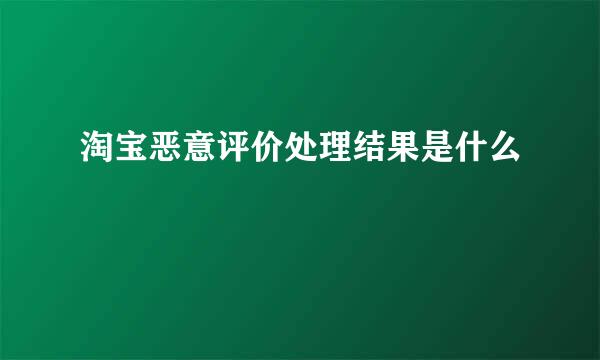 淘宝恶意评价处理结果是什么